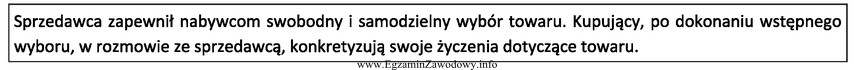 Sprzedawca zapewnił nabywcom swobodny i samodzielny wybór towaru. Kupujący, po dokonaniu wstępnego wyboru, w rozmowie ze sprzedawcą, konkretyzują swoje życzenia dotyczące towaru.

www.EgzaminZawodowy.info